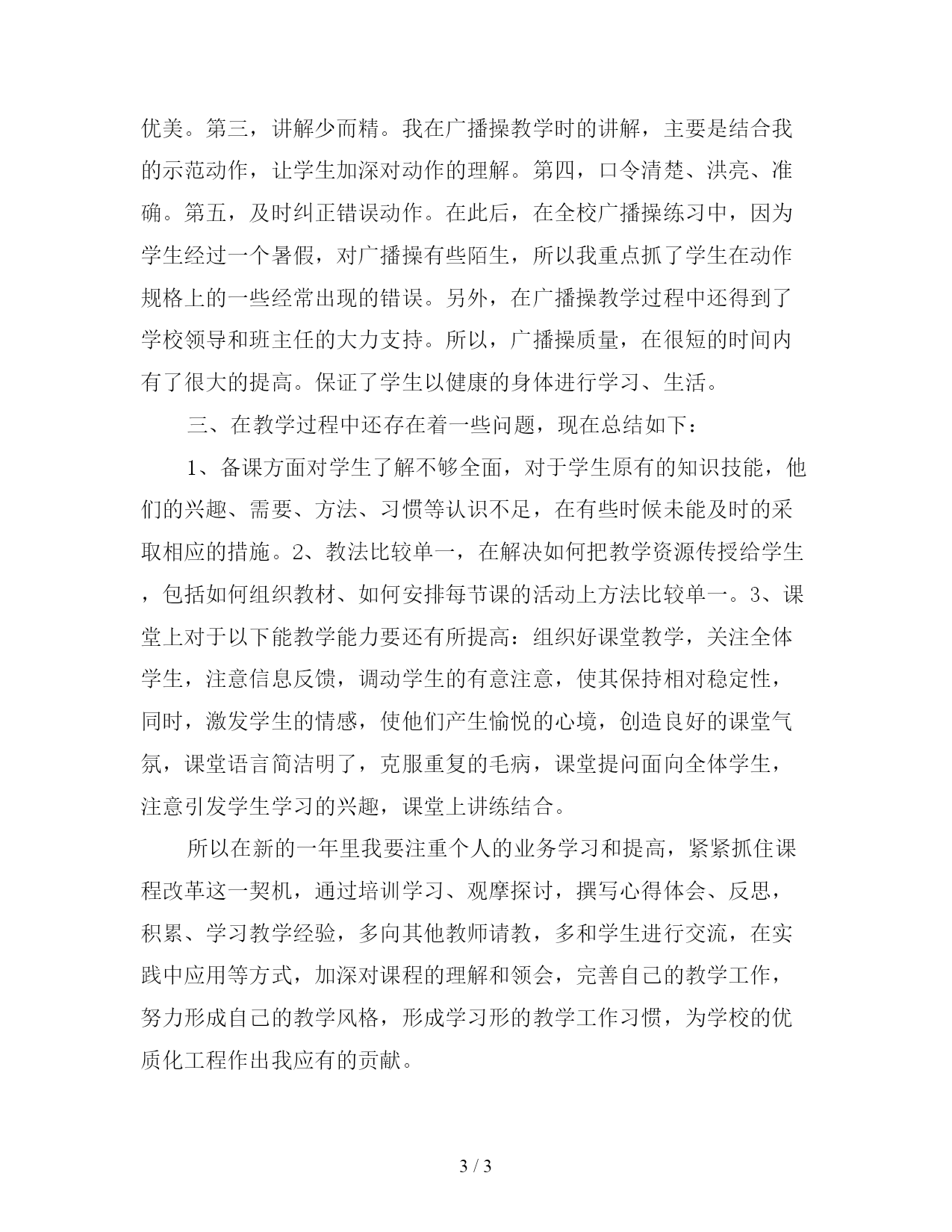 优美。第三，讲解少而精。我在广播操教学时的讲解，主要是结合我的示范动作，让学生加深对动作的理解。第四，口令清楚、洪亮、准确。第五，及时纠正错误动作。在此后，在全校广播操练习中，因为学生经过一个暑假，对广播操有些陌生，所以我重点抓了学生在动作规格上的一些经常出现的错误。另外，在广播操教学过程中还得到了学校领导和班主任的大力支持。所以，广播操质量，在很短的时间内有了很大的提高。保证了学生以健康的身体进行学习、生活。

三、在教学过程中还存在着一些问题，现在总结如下：

1、备课方面对学生了解不够全面，对于学生原有的知识技能，他们的兴趣、需要、方法、习惯等认识不足，在有些时候未能及时的采取相应的措施。2、教法比较单一，在解决如何把教学资源传授给学生，包括如何组织教材、如何安排每节课的活动上方法比较单一。3、课堂上对于以下能教学能力要还有所提高：组织好课堂教学，关注全体学生，注意信息反馈，调动学生的有意注意，使其保持相对稳定性，同时，激发学生的情感，使他们产生愉悦的心境，创造良好的课堂气氛，课堂语言简洁明了，克服重复的毛病，课堂提问面向全体学生，注意引发学生学习的兴趣，课堂上讲练结合。

所以在新的一年里我要注重个人的业务学习和提高，紧紧抓住课程改革这一契机，通过培训学习、观摩探讨，撰写心得体会、反思，积累、学习教学经验，多向其他教师请教，多和学生进行交流，在实践中应用等方式，加深对课程的理解和领会，完善自己的教学工作，努力形成自己的教学风格，形成学习形的教学工作习惯，为学校的优质化工程作出我应有的贡献。

3 / 3